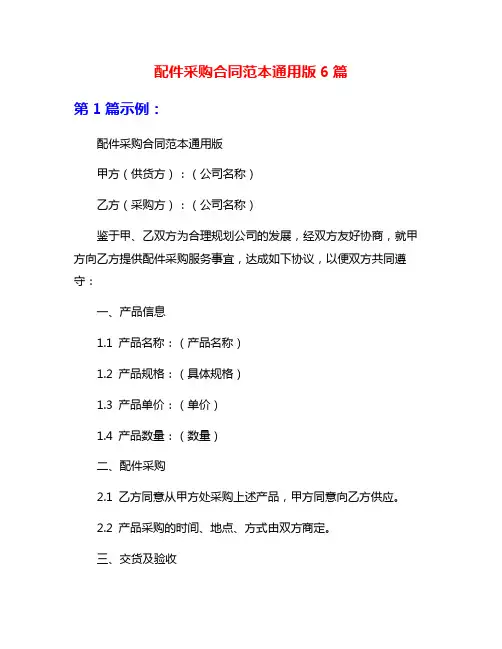 配件采购合同范本通用版 6 篇

第 1 篇示例：

配件采购合同范本通用版

甲方（供货方）：（公司名称）

乙方（采购方）：（公司名称）

鉴于甲、乙双方为合理规划公司的发展，经双方友好协商，就甲方向乙方提供配件采购服务事宜，达成如下协议，以便双方共同遵守：

一、产品信息

1.1 产品名称：（产品名称）

1.2 产品规格：（具体规格）

1.3 产品单价：（单价）

1.4 产品数量：（数量）

二、配件采购

2.1 乙方同意从甲方处采购上述产品，甲方同意向乙方供应。

2.2 产品采购的时间、地点、方式由双方商定。

三、交货及验收